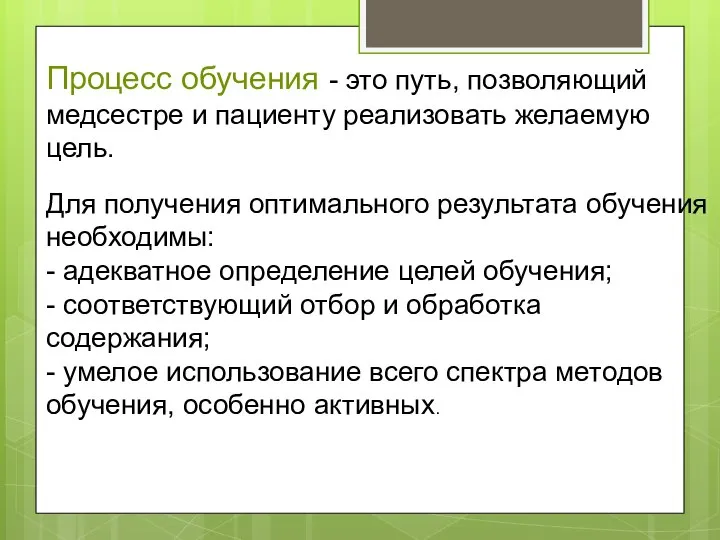 Процесс обучения - это путь, позволяющий медсестре и пациенту реализовать желаемую цель.

Для получения оптимального результата обучения необходимы:
- адекватное определение целей обучения;
- соответствующий отбор и обработка содержания;
- умелое использование всего спектра методов обучения, особенно активных.